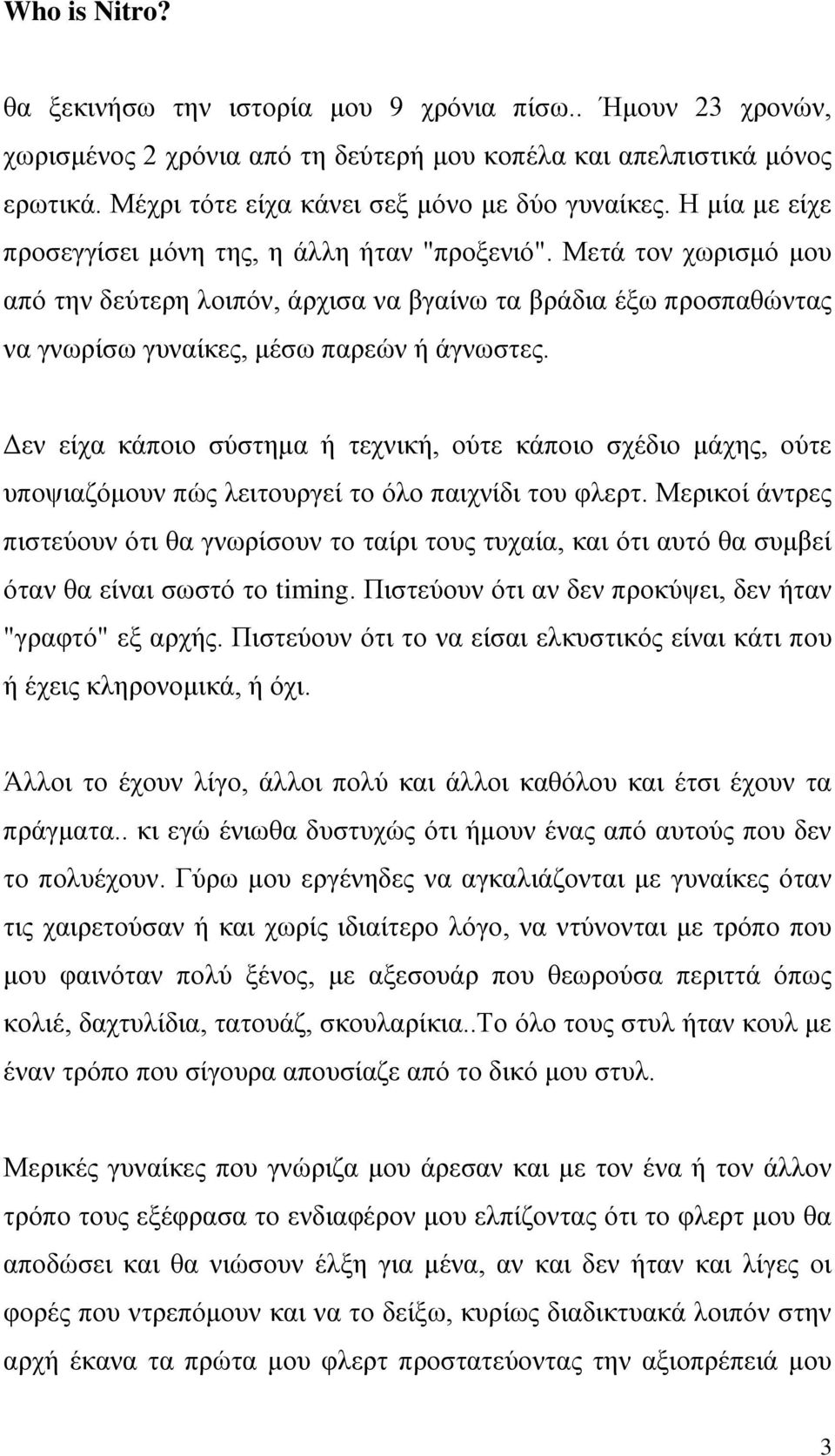 Who is Nitro?

θα ξεκινήσω την ιστορία μου 9 χρόνια πίσω.. Ήμουν 23 χρονών, χωρισμένος 2 χρόνια από τη δεύτερή μου κοπέλα και απελπιστικά μόνος ερωτικά. Μέχρι τότε είχα κάνει σεξ μόνο με δύο γυναίκες. Η μία με είχε προσεγγίσει μόνη της, η άλλη ήταν "προξενιό". Μετά τον χωρισμό μου από την δεύτερη λοιπόν, άρχισα να βγαίνω τα βράδια έξω προσπαθώντας να γνωρίσω γυναίκες, μέσω παρεών ή άγνωστες.

Δεν είχα κάποιο σύστημα ή τεχνική, ούτε κάποιο σχέδιο μάχης, ούτε υποψιαζόμουν πώς λειτουργεί το όλο παιχνίδι του φλερτ. Μερικοί άντρες πιστεύουν ότι θα γνωρίσουν το ταίρι τους τυχαία, και ότι αυτό θα συμβεί όταν θα είναι σωστό το timing. Πιστεύουν ότι αν δεν προκύψει, δεν ήταν "γραφτό" εξ αρχής. Πιστεύουν ότι το να είσαι ελκυστικός είναι κάτι που ή έχεις κληρονομικά, ή όχι.

Άλλοι το έχουν λίγο, άλλοι πολύ και άλλοι καθόλου και έτσι έχουν τα πράγματα.. κι εγώ ένιωθα δυστυχώς ότι ήμουν ένας από αυτούς που δεν το πολυέχουν. Γύρω μου εργένηδες να αγκαλιάζονται με γυναίκες όταν τις χαιρετούσαν ή και χωρίς ιδιαίτερο λόγο, να ντύνονται με τρόπο που μου φαινόταν πολύ ξένος, με αξεσουάρ που θεωρούσα περιττά όπως κολιέ, δαχτυλίδια, τατουάζ, σκουλαρίκια..Το όλο τους στυλ ήταν κουλ με έναν τρόπο που σίγουρα απουσίαζε από το δικό μου στυλ.

Μερικές γυναίκες που γνώριζα μου άρεσαν και με τον ένα ή τον άλλον τρόπο τους εξέφρασα το ενδιαφέρον μου ελπίζοντας ότι το φλερτ μου θα αποδώσει και θα νιώσουν έλξη για μένα, αν και δεν ήταν και λίγες οι φορές που ντρεπόμουν και να το δείξω, κυρίως διαδικτυακά λοιπόν στην αρχή έκανα τα πρώτα μου φλερτ προστατεύοντας την αξιοπρέπειά μου

3